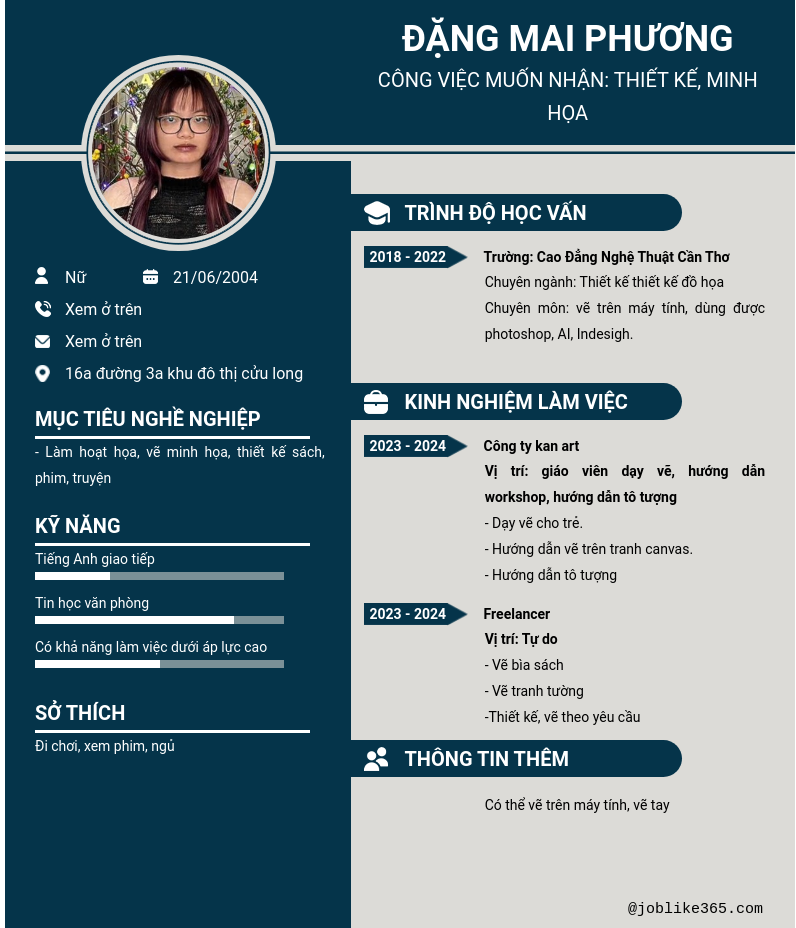 ĐẶNG MAI PHƯƠNG

CÔNG VIỆC MUỐN NHẬN: THIẾT KẾ, MINH HỌA

Nữ

21/06/2004

Xem ở trên

Xem ở trên

16a đường 3a khu đô thị cửu long

MỤC TIÊU NGHỀ NGHIỆP

- Làm hoạt họa, vẽ minh họa, thiết kế sách, phim, truyện

KỸ NĂNG

Tiếng Anh giao tiếp

Tin học văn phòng

Có khả năng làm việc dưới áp lực cao

SỞ THÍCH

Đi chơi, xem phim, ngủ

TRÌNH ĐỘ HỌC VẤN

2018 - 2022

Trường: Cao Đẳng Nghệ Thuật Cần Thơ

Chuyên ngành: Thiết kế thiết kế đồ họa

Chuyên môn: vẽ trên máy tính, dùng được photoshop, AI, Indesigh.

KINH NGHIỆM LÀM VIỆC

2023 - 2024

Công ty kan art

Vị trí: giáo viên dạy vẽ, hướng dẫn workshop, hướng dẫn tô tượng

- Dạy vẽ cho trẻ.

- Hướng dẫn vẽ trên tranh canvas.

- Hướng dẫn tô tượng

2023 - 2024

Freelancer

Vị trí: Tự do

- Vẽ bìa sách

- Vẽ tranh tường

-Thiết kế, vẽ theo yêu cầu

THÔNG TIN THÊM

Có thể vẽ trên máy tính, vẽ tay

@joblike365.com